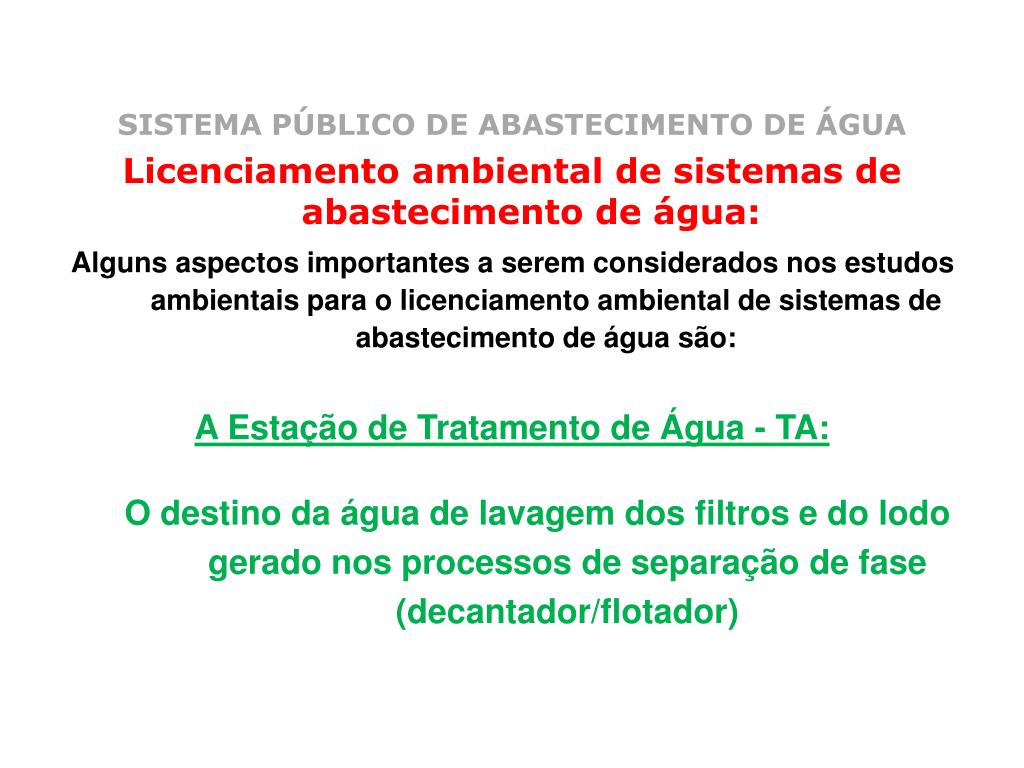 SISTEMA PÚBLICO DE ABASTECIMENTO DE ÁGUA

Licenciamento ambiental de sistemas de abastecimento de água:

Alguns aspectos importantes a serem considerados nos estudos ambientais para o licenciamento ambiental de sistemas de abastecimento de água são:

A Estação de Tratamento de Água - TA:

O destino da água de lavagem dos filtros e do lodo gerado nos processos de separação de fase (decantador/flotador)